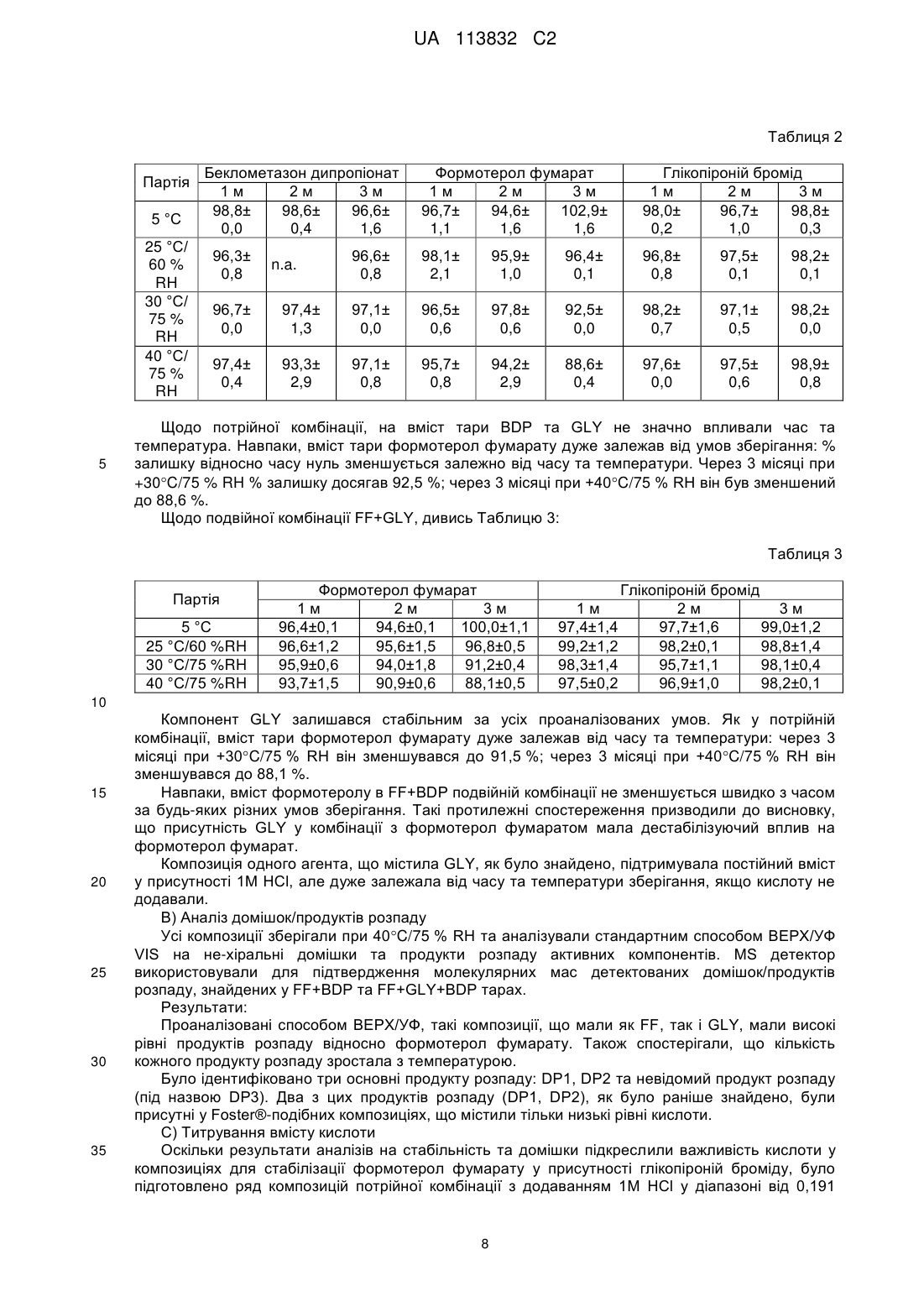 UA 113832 C2

Таблиця 2

| Партія | Беклометазон дипропіонат | | | Формотерол фумарат | | | Глікопіроній бромід | | |
|---|---|---|---|---|---|---|---|---|---|
| | 1 м | 2 м | 3 м | 1 м | 2 м | 3 м | 1 м | 2 м | 3 м |
| 5 °C | 98,8± 0,0 | 98,6± 0,4 | 96,6± 1,6 | 96,7± 1,1 | 94,6± 1,6 | 102,9± 1,6 | 98,0± 0,2 | 96,7± 1,0 | 98,8± 0,3 |
| 25 °C/ 60 % RH | 96,3± 0,8 | n.a. | 96,6± 0,8 | 98,1± 2,1 | 95,9± 1,0 | 96,4± 0,1 | 96,8± 0,8 | 97,5± 0,1 | 98,2± 0,1 |
| 30 °C/ 75 % RH | 96,7± 0,0 | 97,4± 1,3 | 97,1± 0,0 | 96,5± 0,6 | 97,8± 0,6 | 92,5± 0,0 | 98,2± 0,7 | 97,1± 0,5 | 98,2± 0,0 |
| 40 °C/ 75 % RH | 97,4± 0,4 | 93,3± 2,9 | 97,1± 0,8 | 95,7± 0,8 | 94,2± 2,9 | 88,6± 0,4 | 97,6± 0,0 | 97,5± 0,6 | 98,9± 0,8 |

Щодо потрійної комбінації, на вміст тари BDP та GLY не значно впливали час та температура. Навпаки, вміст тари формотерол фумарату дуже залежав від умов зберігання: % залишку відносно часу нуль зменшується залежно від часу та температури. Через 3 місяці при +30°C/75 % RH % залишку досягав 92,5 %; через 3 місяці при +40°C/75 % RH він був зменшений до 88,6 %.

5

Щодо подвійної комбінації FF+GLY, дивись Таблицю 3:

Таблиця 3

| Партія | Формотерол фумарат | | | Глікопіроній бромід | | |
|---|---|---|---|---|---|---|
| | 1 м | 2 м | 3 м | 1 м | 2 м | 3 м |
| 5 °C | 96,4±0,1 | 94,6±0,1 | 100,0±1,1 | 97,4±1,4 | 97,7±1,6 | 99,0±1,2 |
| 25 °C/60 %RH | 96,6±1,2 | 95,6±1,5 | 96,8±0,5 | 99,2±1,2 | 98,2±0,1 | 98,8±1,4 |
| 30 °C/75 %RH | 95,9±0,6 | 94,0±1,8 | 91,2±0,4 | 98,3±1,4 | 95,7±1,1 | 98,1±0,4 |
| 40 °C/75 %RH | 93,7±1,5 | 90,9±0,6 | 88,1±0,5 | 97,5±0,2 | 96,9±1,0 | 98,2±0,1 |

10

Компонент GLY залишався стабільним за усіх проаналізованих умов. Як у потрійній комбінації, вміст тари формотерол фумарату дуже залежав від часу та температури: через 3 місяці при +30°C/75 % RH він зменшувався до 91,5 %; через 3 місяці при +40°C/75 % RH він зменшувався до 88,1 %.

15

Навпаки, вміст формотеролу в FF+BDP подвійній комбінації не зменшується швидко з часом за будь-яких різних умов зберігання. Такі протилежні спостереження призводили до висновку, що присутність GLY у комбінації з формотерол фумаратом мала дестабілізуючий вплив на формотерол фумарат.

Композиція одного агента, що містила GLY, як було знайдено, підтримувала постійний вміст у присутності 1M HCl, але дуже залежала від часу та температури зберігання, якщо кислоту не додавали.

20

B) Аналіз домішок/продуктів розпаду

Усі композиції зберігали при 40°C/75 % RH та аналізували стандартним способом ВЕРХ/УФ VIS на не-хіральні домішки та продукти розпаду активних компонентів. MS детектор використовували для підтвердження молекулярних мас детектованих домішок/продуктів розпаду, знайдених у FF+BDP та FF+GLY+BDP тарах.

25

Результати:

Проаналізовані способом ВЕРХ/УФ, такі композиції, що мали як FF, так і GLY, мали високі рівні продуктів розпаду відносно формотерол фумарату. Також спостерігали, що кількість кожного продукту розпаду зростала з температурою.

30

Було ідентифіковано три основні продукту розпаду: DP1, DP2 та невідомий продукт розпаду (під назвою DP3). Два з цих продуктів розпаду (DP1, DP2), як було раніше знайдено, були присутні у Foster®-подібних композиціях, що містили тільки низькі рівні кислоти.

C) Титрування вмісту кислоти

35

Оскільки результати аналізів на стабільність та домішки підкреслили важливість кислоти у композиціях для стабілізації формотерол фумарату у присутності глікопіроній броміду, було підготовлено ряд композицій потрійної комбінації з додаванням 1M HCl у діапазоні від 0,191

8